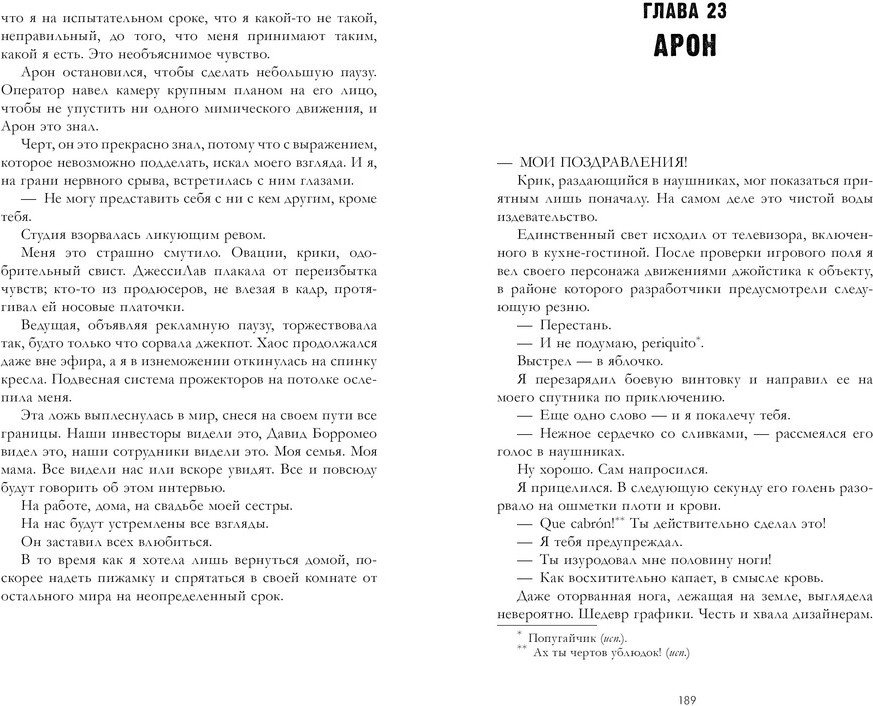 что я на испытательном сроке, что я какой-то не такой, неправильный, до того, что меня принимают таким, какой я есть. Это необъяснимое чувство.

Арон остановился, чтобы сделать небольшую паузу. Оператор навел камеру крупным планом на его лицо, чтобы не упустить ни одного мимического движения, и Арон это знал.

Черт, он это прекрасно знал, потому что с выражением, которое невозможно подделать, искал моего взгляда. И я, на грани нервного срыва, встретилась с ним глазами.

— Не могу представить себя с ни с кем другим, кроме тебя.

Студия взорвалась ликующим ревом.

Меня это страшно смутило. Овации, крики, одобрительный свист. ДжессиЛав плакала от переизбытка чувств; кто-то из продюсеров, не влезая в кадр, протягивал ей носовые платочки.

Ведущая, объявляя рекламную паузу, торжествовала так, будто только что сорвала джекпот. Хаос продолжался даже вне эфира, а я в изнеможении откинулась на спинку кресла. Подвесная система прожекторов на потолке ослепила меня.

Эта ложь выплеснулась в мир, снеся на своем пути все границы. Наши инвесторы видели это, Давид Борромео видел это, наши сотрудники видели это. Моя семья. Моя мама. Все видели нас или вскоре увидят. Все и повсюду будут говорить об этом интервью.

На работе, дома, на свадьбе моей сестры.

На нас будут устремлены все взгляды.

Он заставил всех влюбиться.

В то время как я хотела лишь вернуться домой, поскорее надеть пижамку и спрятаться в своей комнате от остального мира на неопределенный срок.

ГЛАВА 23
АРОН

— МОИ ПОЗДРАВЛЕНИЯ!

Крик, раздающийся в наушниках, мог показаться приятным лишь поначалу. На самом деле это чистой воды издевательство.

Единственный свет исходил от телевизора, включенного в кухне-гостиной. После проверки игрового поля я вел своего персонажа движениями джойстика к объекту, в районе которого разработчики предусмотрели следующую резню.

— Перестань.

— И не подумаю, periquito*.

Выстрел — в яблочко.

Я перезарядил боевую винтовку и направил ее на моего спутника по приключению.

— Еще одно слово — и я покалечу тебя.

— Нежное сердечко со сливками, — рассмеялся его голос в наушниках.

Ну хорошо. Сам напросился.

Я прицелился. В следующую секунду его голень разорвало на ошметки плоти и крови.

— Que cabrón!** Ты действительно сделал это!

— Я тебя предупреждал.

— Ты изуродовал мне половину ноги!

— Как восхитительно капает, в смысле кровь.

Даже оторванная нога, лежащая на земле, выглядела невероятно. Шедевр графики. Честь и хвала дизайнерам.

* Попугайчик (исп.).
** Ах ты чертов ублюдок! (исп.)

189